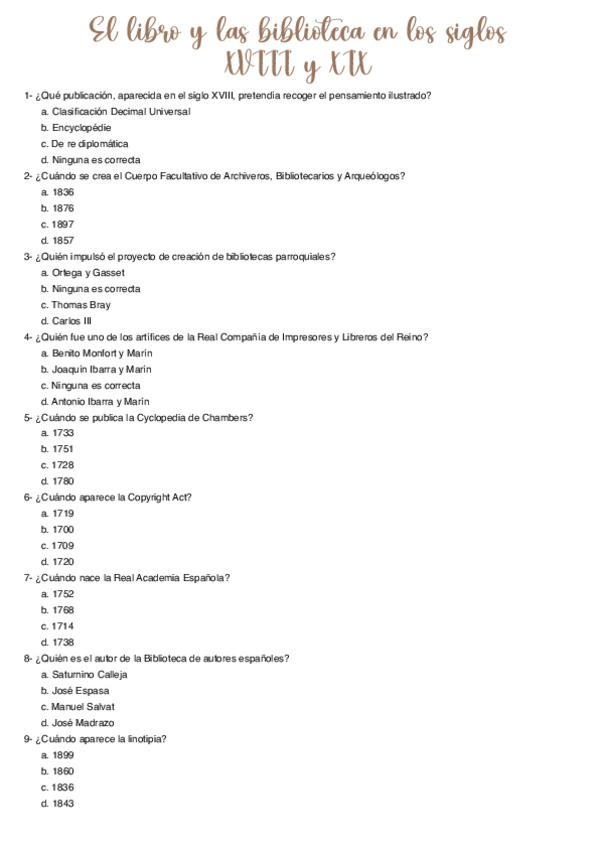 El libro y las biblioteca en los siglos XVIII y XIX

1- ¿Qué publicación, aparecida en el siglo XVIII, pretendía recoger el pensamiento ilustrado?
a. Clasificación Decimal Universal
b. Encyclopédie
c. De re diplomática
d. Ninguna es correcta

2- ¿Cuándo se crea el Cuerpo Facultativo de Archiveros, Bibliotecarios y Arqueólogos?
a. 1836
b. 1876
c. 1897
d. 1857

3- ¿Quién impulsó el proyecto de creación de bibliotecas parroquiales?
a. Ortega y Gasset
b. Ninguna es correcta
c. Thomas Bray
d. Carlos III

4- ¿Quién fue uno de los artífices de la Real Compañía de Impresores y Libreros del Reino?
a. Benito Monfort y Marín
b. Joaquín Ibarra y Marín
c. Ninguna es correcta
d. Antonio Ibarra y Marín

5- ¿Cuándo se publica la Cyclopedia de Chambers?
a. 1733
b. 1751
c. 1728
d. 1780

6- ¿Cuándo aparece la Copyright Act?
a. 1719
b. 1700
c. 1709
d. 1720

7- ¿Cuándo nace la Real Academia Española?
a. 1752
b. 1768
c. 1714
d. 1738

8- ¿Quién es el autor de la Biblioteca de autores españoles?
a. Saturnino Calleja
b. José Espasa
c. Manuel Salvat
d. José Madrazo

9- ¿Cuándo aparece la linotipia?
a. 1899
b. 1860
c. 1836
d. 1843